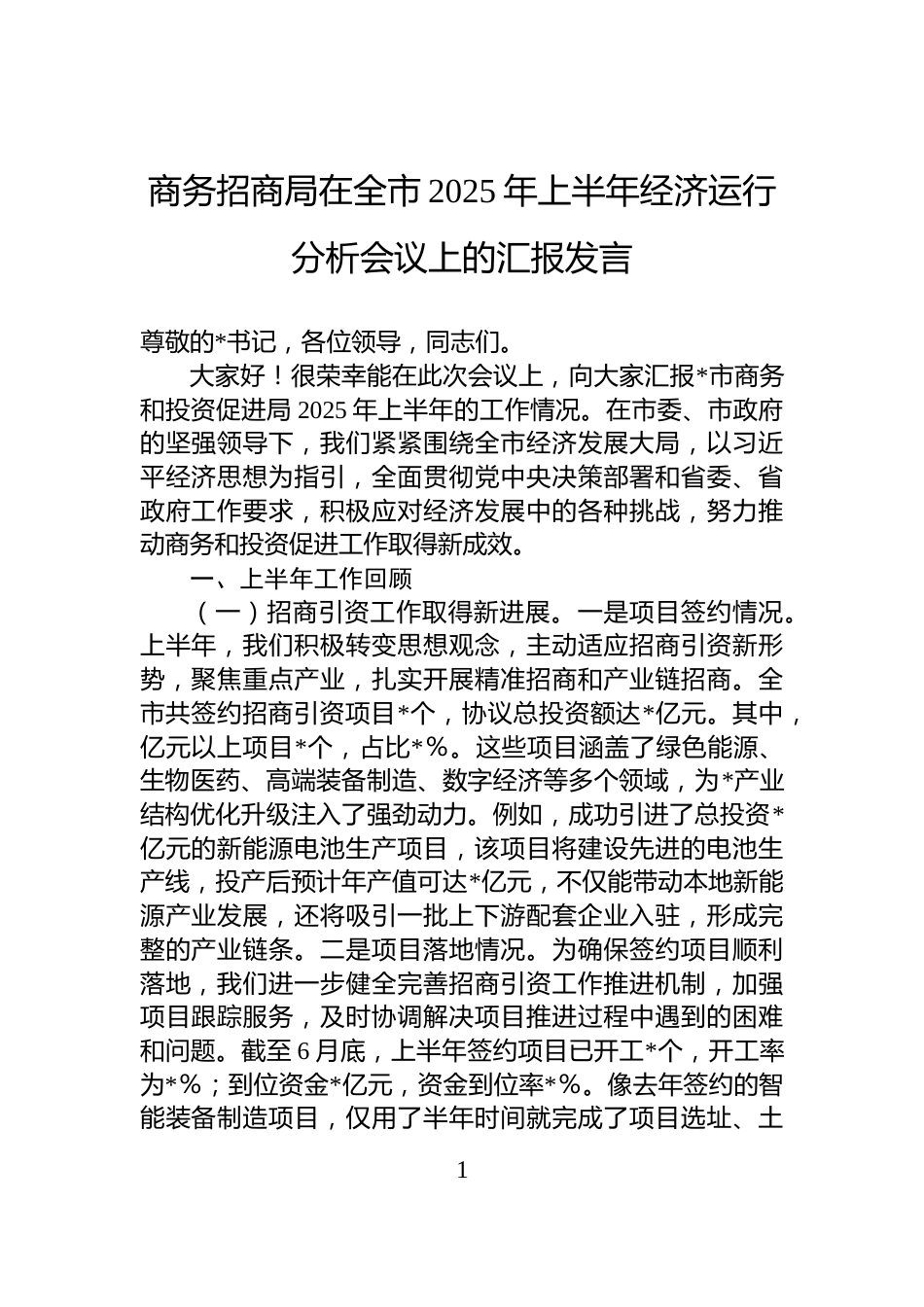 商务招商局在全市 2025 年上半年经济运行分析会议上的汇报发言

尊敬的*书记，各位领导，同志们。

大家好！很荣幸能在此次会议上，向大家汇报*市商务和投资促进局 2025 年上半年的工作情况。在市委、市政府的坚强领导下，我们紧紧围绕全市经济发展大局，以习近平经济思想为指引，全面贯彻党中央决策部署和省委、省政府工作要求，积极应对经济发展中的各种挑战，努力推动商务和投资促进工作取得新成效。

一、上半年工作回顾

（一）招商引资工作取得新进展。一是项目签约情况。上半年，我们积极转变思想观念，主动适应招商引资新形势，聚焦重点产业，扎实开展精准招商和产业链招商。全市共签约招商引资项目*个，协议总投资额达*亿元。其中，亿元以上项目*个，占比*%。这些项目涵盖了绿色能源、生物医药、高端装备制造、数字经济等多个领域，为*产业结构优化升级注入了强劲动力。例如，成功引进了总投资*亿元的新能源电池生产项目，该项目将建设先进的电池生产线，投产后预计年产值可达*亿元，不仅能带动本地新能源产业发展，还将吸引一批上下游配套企业入驻，形成完整的产业链条。二是项目落地情况。为确保签约项目顺利落地，我们进一步健全完善招商引资工作推进机制，加强项目跟踪服务，及时协调解决项目推进过程中遇到的困难和问题。截至 6 月底，上半年签约项目已开工*个，开工率为*%；到位资金*亿元，资金到位率*%。像去年签约的智能装备制造项目，仅用了半年时间就完成了项目选址、土

1